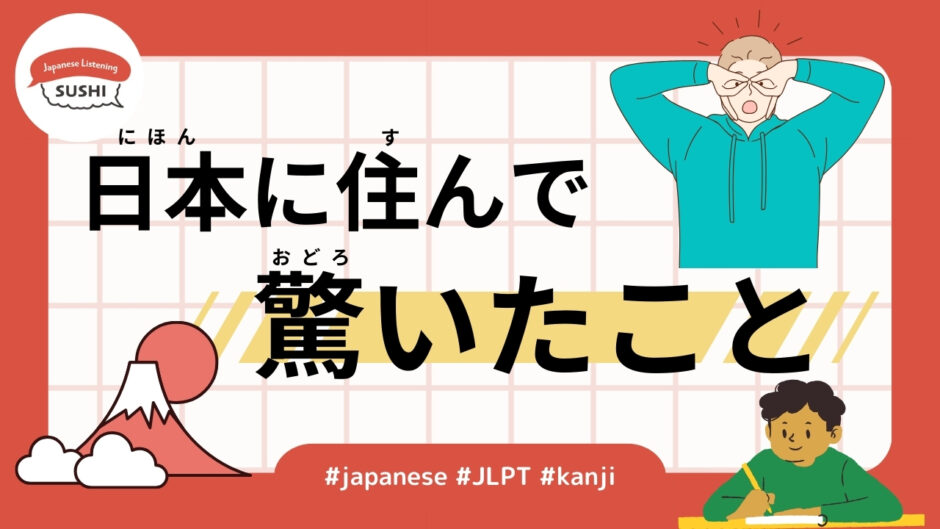 Japanese Listening
SUSHI

にほん　す
日本に住んで
おどろ
驚いたこと

#japanese #JLPT #kanji